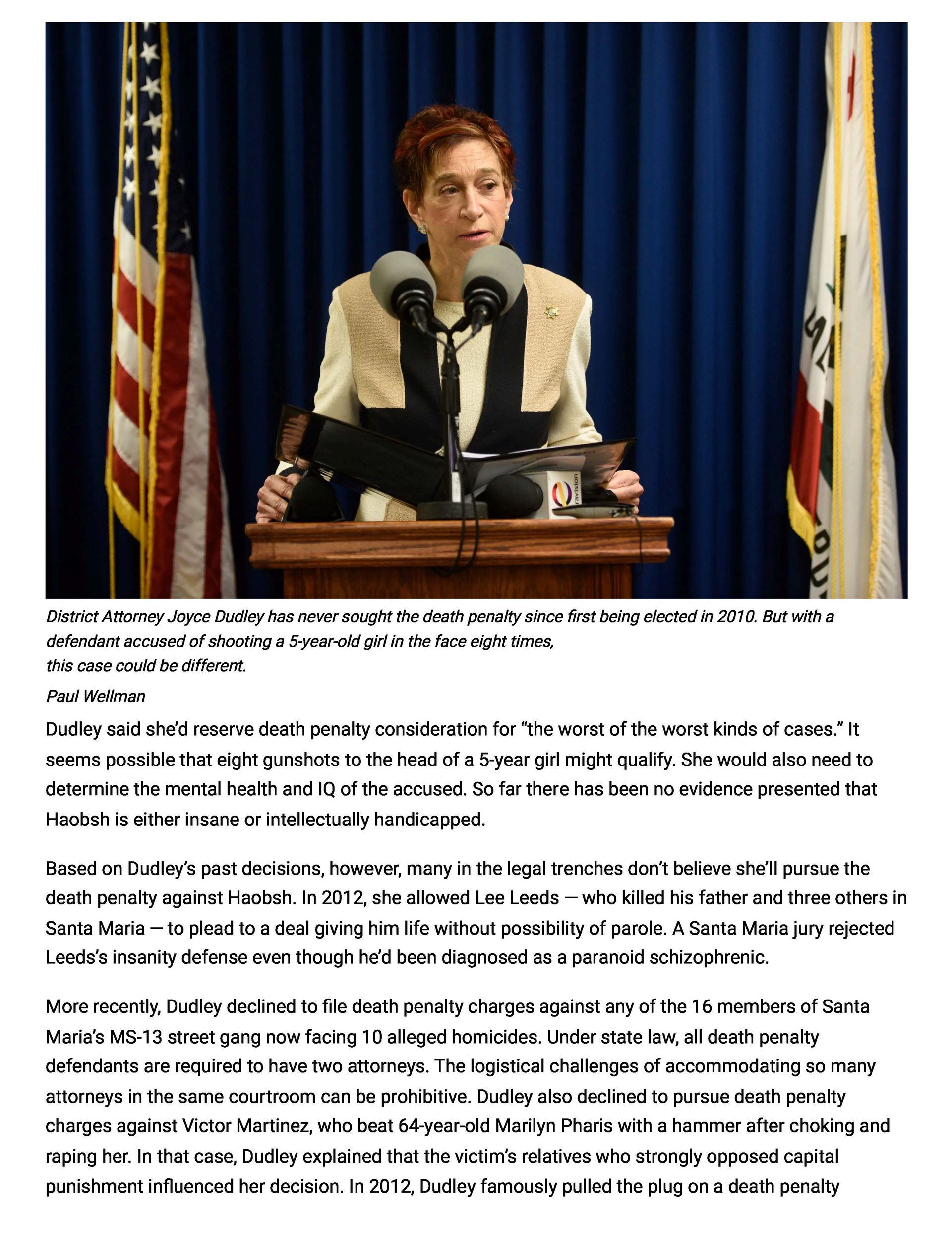 ravision

District Attorney Joyce Dudley has never sought the death penalty since first being elected in 2010. But with a defendant accused of shooting a 5-year-old girl in the face eight times,
this case could be different.

Paul Wellman

Dudley said she'd reserve death penalty consideration for "the worst of the worst kinds of cases." It seems possible that eight gunshots to the head of a 5-year girl might qualify. She would also need to determine the mental health and IQ of the accused. So far there has been no evidence presented that Haobsh is either insane or intellectually handicapped.

Based on Dudley's past decisions, however, many in the legal trenches don't believe she'll pursue the death penalty against Haobsh. In 2012, she allowed Lee Leeds — who killed his father and three others in Santa Maria — to plead to a deal giving him life without possibility of parole. A Santa Maria jury rejected Leeds's insanity defense even though he'd been diagnosed as a paranoid schizophrenic.

More recently, Dudley declined to file death penalty charges against any of the 16 members of Santa Maria's MS-13 street gang now facing 10 alleged homicides. Under state law, all death penalty defendants are required to have two attorneys. The logistical challenges of accommodating so many attorneys in the same courtroom can be prohibitive. Dudley also declined to pursue death penalty charges against Victor Martinez, who beat 64-year-old Marilyn Pharis with a hammer after choking and raping her. In that case, Dudley explained that the victim's relatives who strongly opposed capital punishment influenced her decision. In 2012, Dudley famously pulled the plug on a death penalty